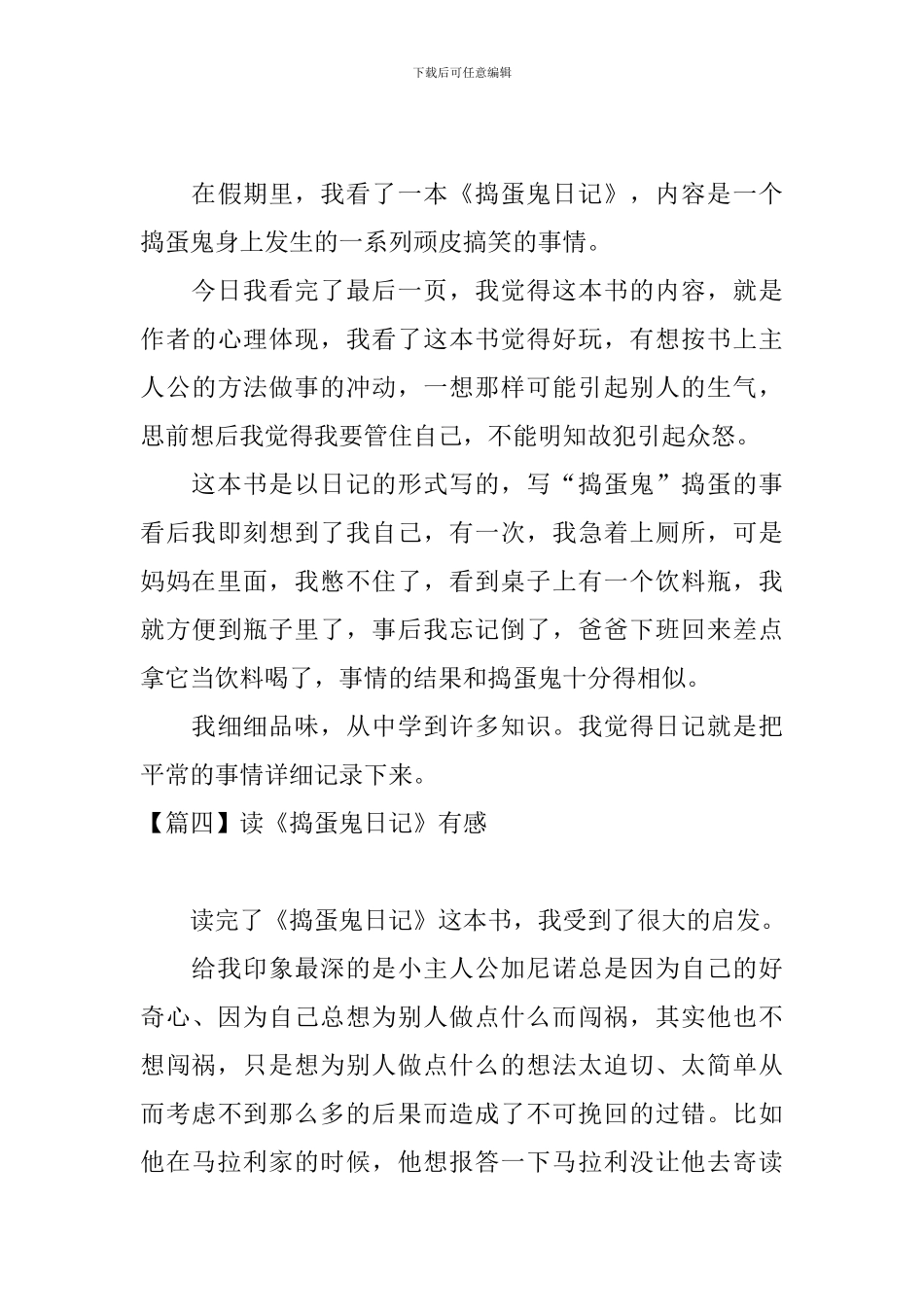 下载后可任意编辑

在假期里，我看了一本《捣蛋鬼日记》，内容是一个捣蛋鬼身上发生的一系列顽皮搞笑的事情。

今日我看完了最后一页，我觉得这本书的内容，就是作者的心理体现，我看了这本书觉得好玩，有想按书上主人公的方法做事的冲动，一想那样可能引起别人的生气，思前想后我觉得我要管住自己，不能明知故犯引起众怒。

这本书是以日记的形式写的，写“捣蛋鬼”捣蛋的事看后我即刻想到了我自己，有一次，我急着上厕所，可是妈妈在里面，我憋不住了，看到桌子上有一个饮料瓶，我就方便到瓶子里了，事后我忘记倒了，爸爸下班回来差点拿它当饮料喝了，事情的结果和捣蛋鬼十分得相似。

我细细品味，从中学到许多知识。我觉得日记就是把平常的事情详细记录下来。

【篇四】读《捣蛋鬼日记》有感

读完了《捣蛋鬼日记》这本书，我受到了很大的启发。

给我印象最深的是小主人公加尼诺总是因为自己的好奇心、因为自己总想为别人做点什么而闯祸，其实他也不想闯祸，只是想为别人做点什么的想法太迫切、太简单从而考虑不到那么多的后果而造成了不可挽回的过错。比如他在马拉利家的时候，他想报答一下马拉利没让他去寄读